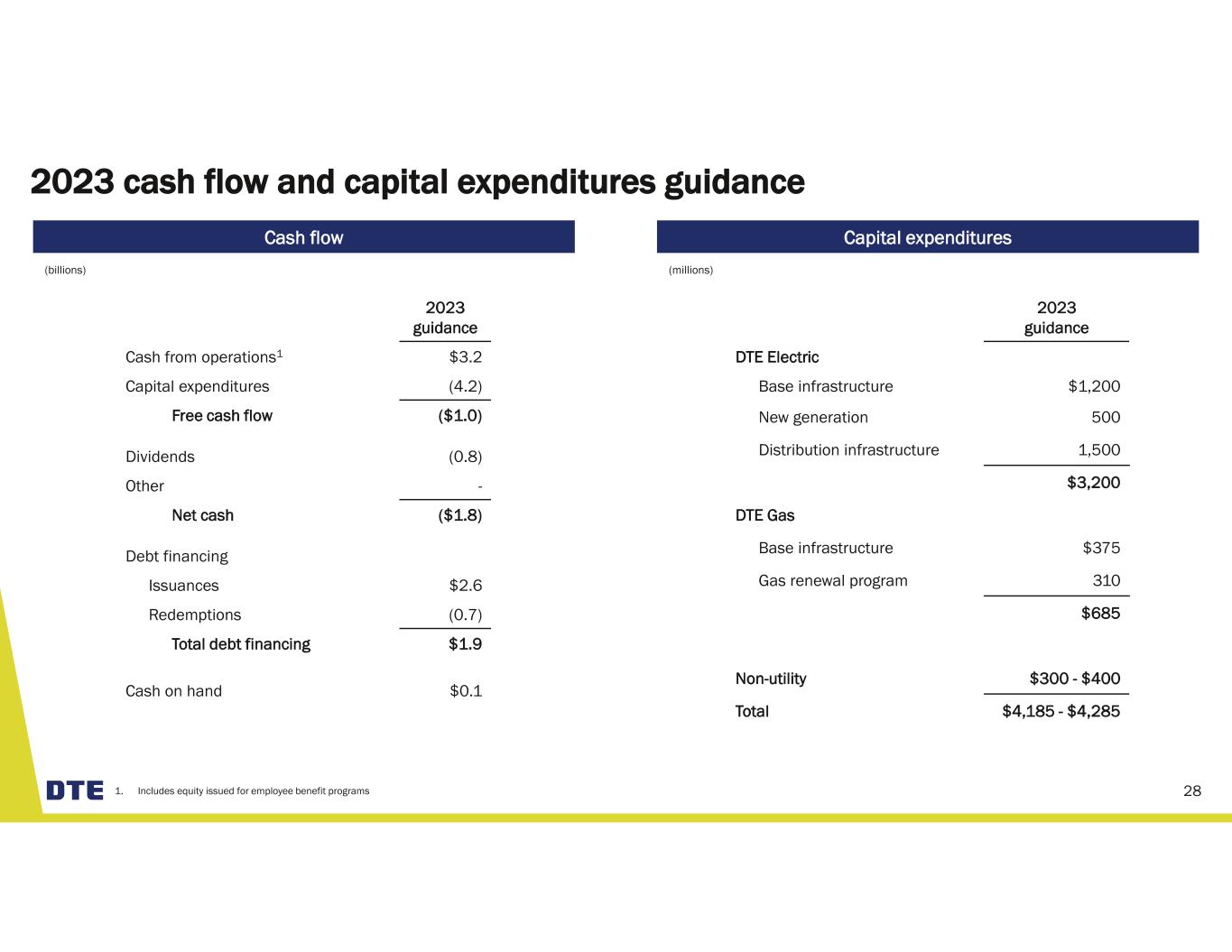 2023 cash flow and capital expenditures guidance

Cash flow

(billions)

| | 2023 guidance |
|---|---|
| Cash from operations$^1$ | \$3.2 |
| Capital expenditures | (4.2) |
| Free cash flow | (\$1.0) |
| Dividends | (0.8) |
| Other | - |
| Net cash | (\$1.8) |
| Debt financing | |
| Issuances | \$2.6 |
| Redemptions | (0.7) |
| Total debt financing | \$1.9 |
| Cash on hand | \$0.1 |

Capital expenditures

(millions)

| | 2023 guidance |
|---|---|
| DTE Electric | |
| Base infrastructure | \$1,200 |
| New generation | 500 |
| Distribution infrastructure | 1,500 |
| | \$3,200 |
| DTE Gas | |
| Base infrastructure | \$375 |
| Gas renewal program | 310 |
| | \$685 |
| Non-utility | \$300 - \$400 |
| Total | \$4,185 - \$4,285 |

DTE

1. Includes equity issued for employee benefit programs

28